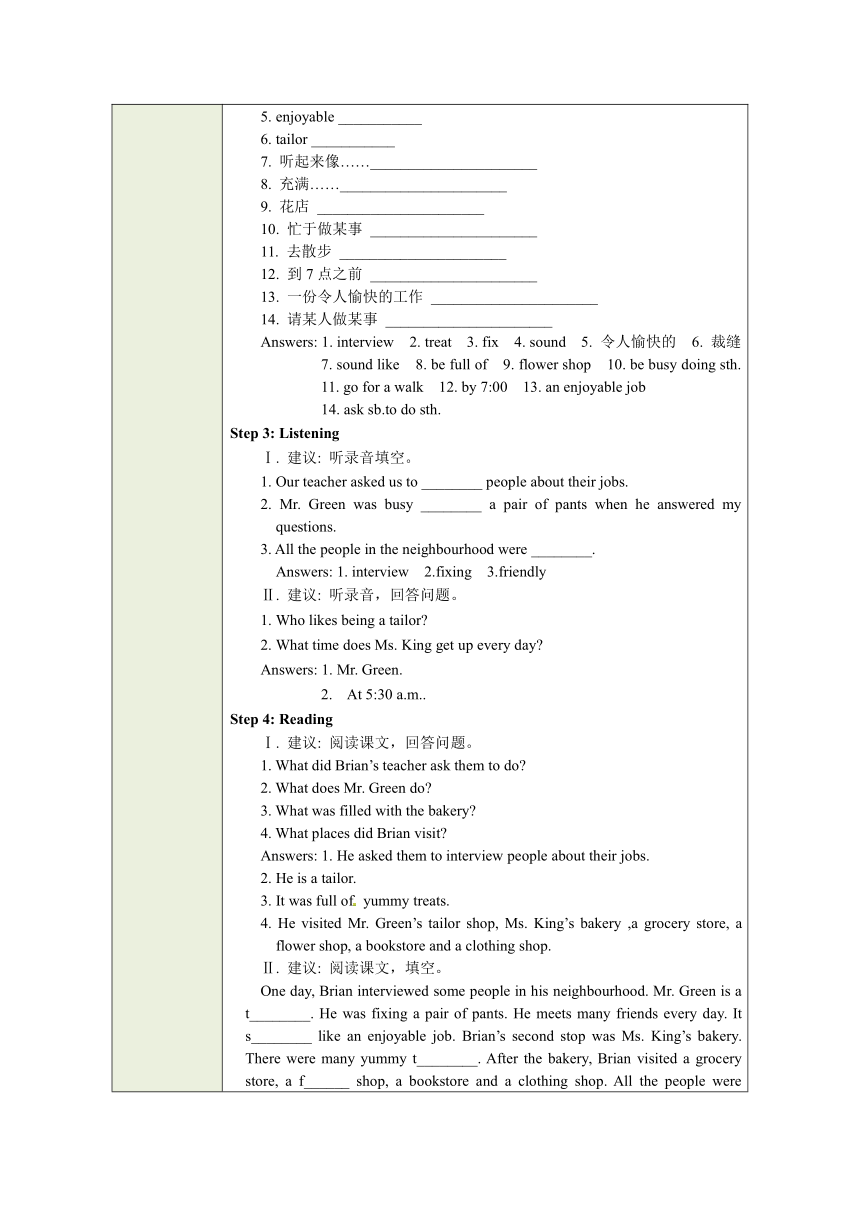 5. enjoyable ___________
6. tailor ___________
7. 听起来像……______________________
8. 充满……______________________
9. 花店 ______________________
10. 忙于做某事 ______________________
11. 去散步 ______________________
12. 到 7 点之前 ______________________
13. 一份令人愉快的工作 ______________________
14. 请某人做某事 ______________________
Answers: 1. interview 2. treat 3. fix 4. sound 5. 令人愉快的 6. 裁缝 7. sound like 8. be full of 9. flower shop 10. be busy doing sth. 11. go for a walk 12. by 7:00 13. an enjoyable job 14. ask sb.to do sth.

Step 3: Listening
Ⅰ. 建议: 听录音填空。
1. Our teacher asked us to ________ people about their jobs.
2. Mr. Green was busy ________ a pair of pants when he answered my questions.
3. All the people in the neighbourhood were ________.
Answers: 1. interview 2.fixing 3.friendly
Ⅱ. 建议: 听录音，回答问题。
1. Who likes being a tailor?
2. What time does Ms. King get up every day?
Answers: 1. Mr. Green.
2. At 5:30 a.m..

Step 4: Reading
Ⅰ. 建议: 阅读课文，回答问题。
1. What did Brian's teacher ask them to do?
2. What does Mr. Green do?
3. What was filled with the bakery?
4. What places did Brian visit?
Answers: 1. He asked them to interview people about their jobs.
2. He is a tailor.
3. It was full of yummy treats.
4. He visited Mr. Green's tailor shop, Ms. King's bakery ,a grocery store, a flower shop, a bookstore and a clothing shop.
Ⅱ. 建议: 阅读课文，填空。
One day, Brian interviewed some people in his neighbourhood. Mr. Green is a t________. He was fixing a pair of pants. He meets many friends every day. It s________ like an enjoyable job. Brian's second stop was Ms. King's bakery. There were many yummy t________. After the bakery, Brian visited a grocery store, a f______ shop, a bookstore and a clothing shop. All the people were